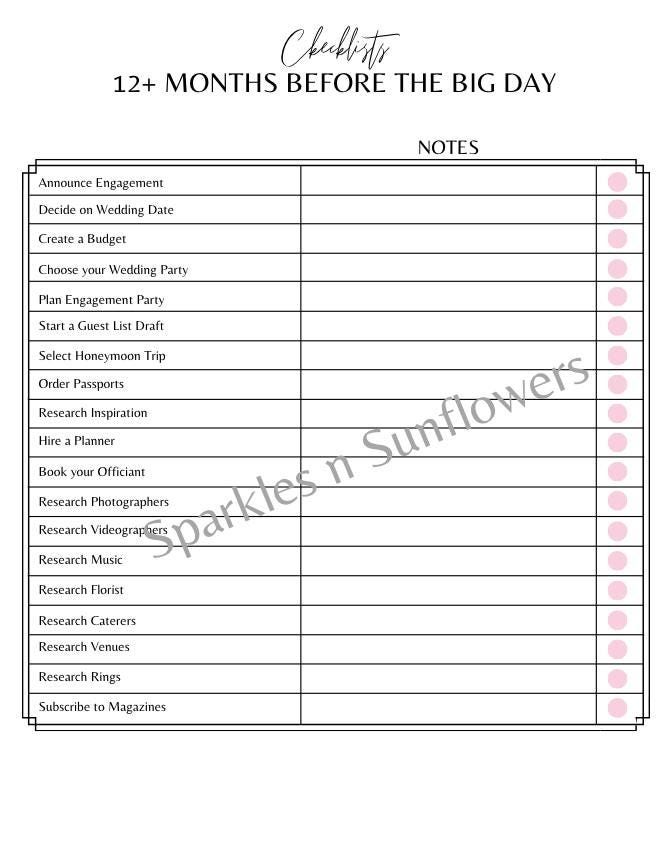 Checklists
12+ MONTHS BEFORE THE BIG DAY

| | NOTES | |
|---|---|---|
| Announce Engagement | | |
| Decide on Wedding Date | | |
| Create a Budget | | |
| Choose your Wedding Party | | |
| Plan Engagement Party | | |
| Start a Guest List Draft | | |
| Select Honeymoon Trip | | |
| Order Passports | | |
| Research Inspiration | | |
| Hire a Planner | | |
| Book your Officiant | | |
| Research Photographers | | |
| Research Videographers | | |
| Research Music | | |
| Research Florist | | |
| Research Caterers | | |
| Research Venues | | |
| Research Rings | | |
| Subscribe to Magazines | | |

Sparkles n Sunflowers